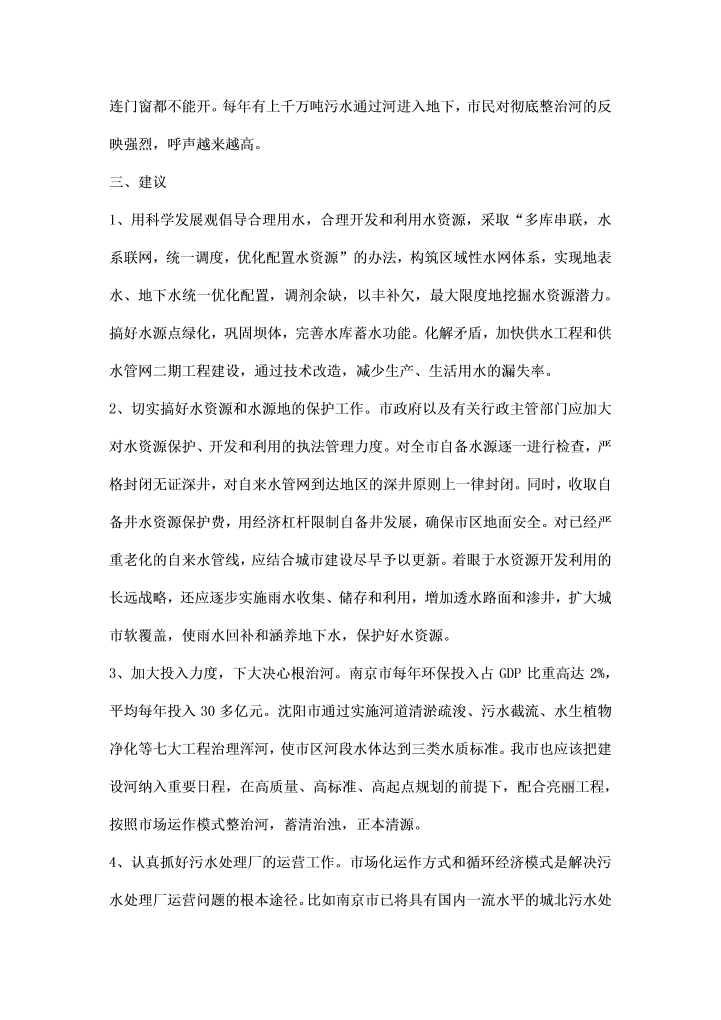 连门窗都不能开。每年有上千万吨污水通过河进入地下，市民对彻底整治河的反映强烈，呼声越来越高。

三、建议

1、用科学发展观倡导合理用水，合理开发和利用水资源，采取“多库串联，水系联网，统一调度，优化配置水资源”的办法，构筑区域性水网体系，实现地表水、地下水统一优化配置，调剂余缺，以丰补欠，最大限度地挖掘水资源潜力。搞好水源点绿化，巩固坝体，完善水库蓄水功能。化解矛盾，加快供水工程和供水管网二期工程建设，通过技术改造，减少生产、生活用水的漏失率。

2、切实搞好水资源和水源地的保护工作。市政府以及有关行政主管部门应加大对水资源保护、开发和利用的执法管理力度。对全市自备水源逐一进行检查，严格封闭无证深井，对自来水管网到达地区的深井原则上一律封闭。同时，收取自备井水资源保护费，用经济杠杆限制自备井发展，确保市区地面安全。对已经严重老化的自来水管线，应结合城市建设尽早予以更新。着眼于水资源开发利用的长远战略，还应逐步实施雨水收集、储存和利用，增加透水路面和渗井，扩大城市软覆盖，使雨水回补和涵养地下水，保护好水资源。

3、加大投入力度，下大决心根治河。南京市每年环保投入占 GDP 比重高达 2%，平均每年投入 30 多亿元。沈阳市通过实施河道清淤疏浚、污水截流、水生植物净化等七大工程治理浑河，使市区河段水体达到三类水质标准。我市也应该把建设河纳入重要日程，在高质量、高标准、高起点规划的前提下，配合亮丽工程，按照市场运作模式整治河，蓄清治浊，正本清源。

4、认真抓好污水处理厂的运营工作。市场化运作方式和循环经济模式是解决污水处理厂运营问题的根本途径。比如南京市已将具有国内一流水平的城北污水处